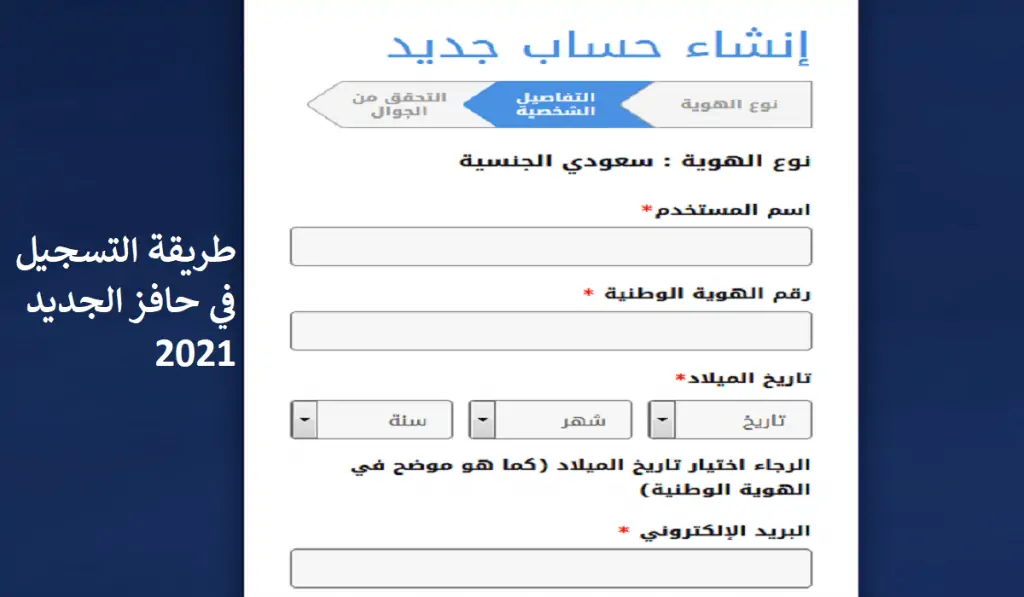 إنشاء حساب جديد

نوع الهوية

التفاصيل الشخصية

التحقق من الجوال

نوع الهوية : سعودي الجنسية

اسم المستخدم*

رقم الهوية الوطنية *

تاريخ الميلاد*

تاريخ

شهر

سنة

الرجاء اختيار تاريخ الميلاد (كما هو موضح في الهوية الوطنية)

البريد الإلكتروني *

طريقة التسجيل في حافز الجديد 2021